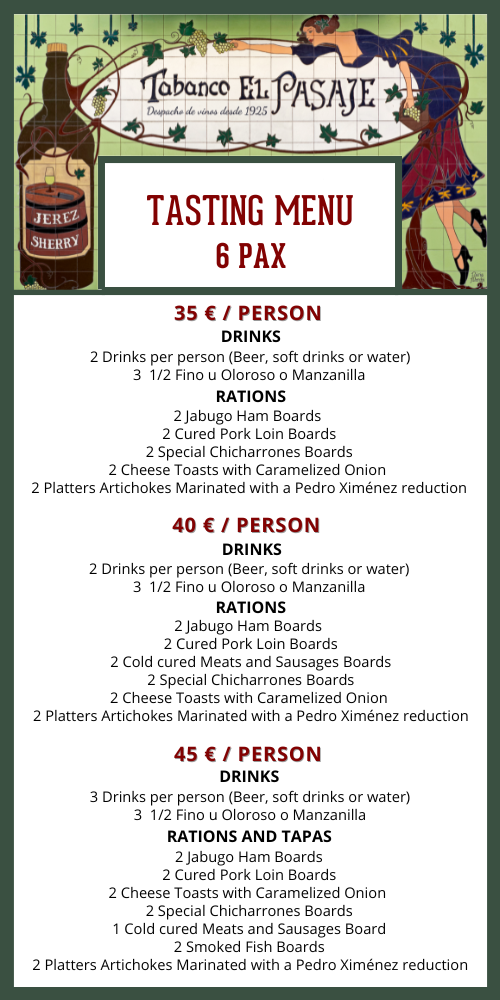 Tabanco EL PASAJE
Despacho de vinos desde 1925

JEREZ
SHERRY

TASTING MENU
6 PAX

35 € / PERSON
DRINKS
2 Drinks per person (Beer, soft drinks or water)
3 1/2 Fino u Oloroso o Manzanilla
RATIONS
2 Jabugo Ham Boards
2 Cured Pork Loin Boards
2 Special Chicharrones Boards
2 Cheese Toasts with Caramelized Onion
2 Platters Artichokes Marinated with a Pedro Ximénez reduction

40 € / PERSON
DRINKS
2 Drinks per person (Beer, soft drinks or water)
3 1/2 Fino u Oloroso o Manzanilla
RATIONS
2 Jabugo Ham Boards
2 Cured Pork Loin Boards
2 Cold cured Meats and Sausages Boards
2 Special Chicharrones Boards
2 Cheese Toasts with Caramelized Onion
2 Platters Artichokes Marinated with a Pedro Ximénez reduction

45 € / PERSON
DRINKS
3 Drinks per person (Beer, soft drinks or water)
3 1/2 Fino u Oloroso o Manzanilla
RATIONS AND TAPAS
2 Jabugo Ham Boards
2 Cured Pork Loin Boards
2 Cheese Toasts with Caramelized Onion
2 Special Chicharrones Boards
1 Cold cured Meats and Sausages Board
2 Smoked Fish Boards
2 Platters Artichokes Marinated with a Pedro Ximénez reduction